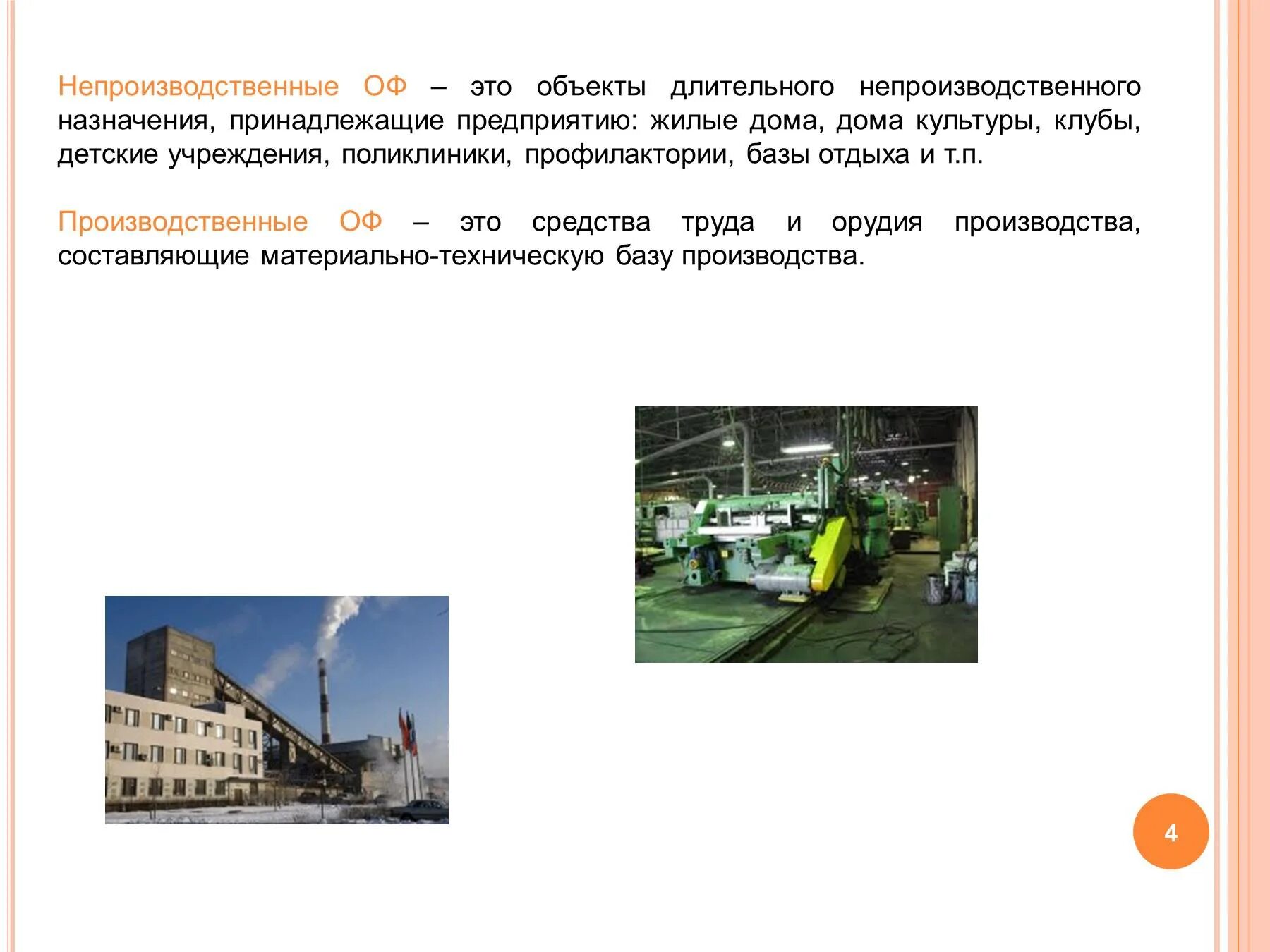 Непроизводственные ОФ – это объекты длительного непроизводственного назначения, принадлежащие предприятию: жилые дома, дома культуры, клубы, детские учреждения, поликлиники, профилактории, базы отдыха и т.п.

Производственные ОФ – это средства труда и орудия производства, составляющие материально-техническую базу производства.

4